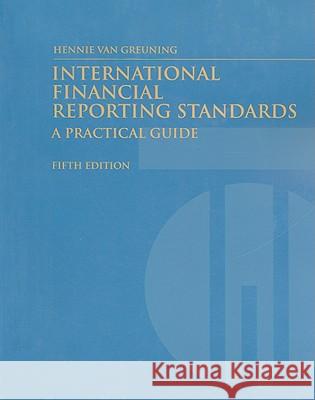 HENNIE VAN GREUNING

INTERNATIONAL FINANCIAL REPORTING STANDARDS

A PRACTICAL GUIDE

FIFTH EDITION

Kraina Książek